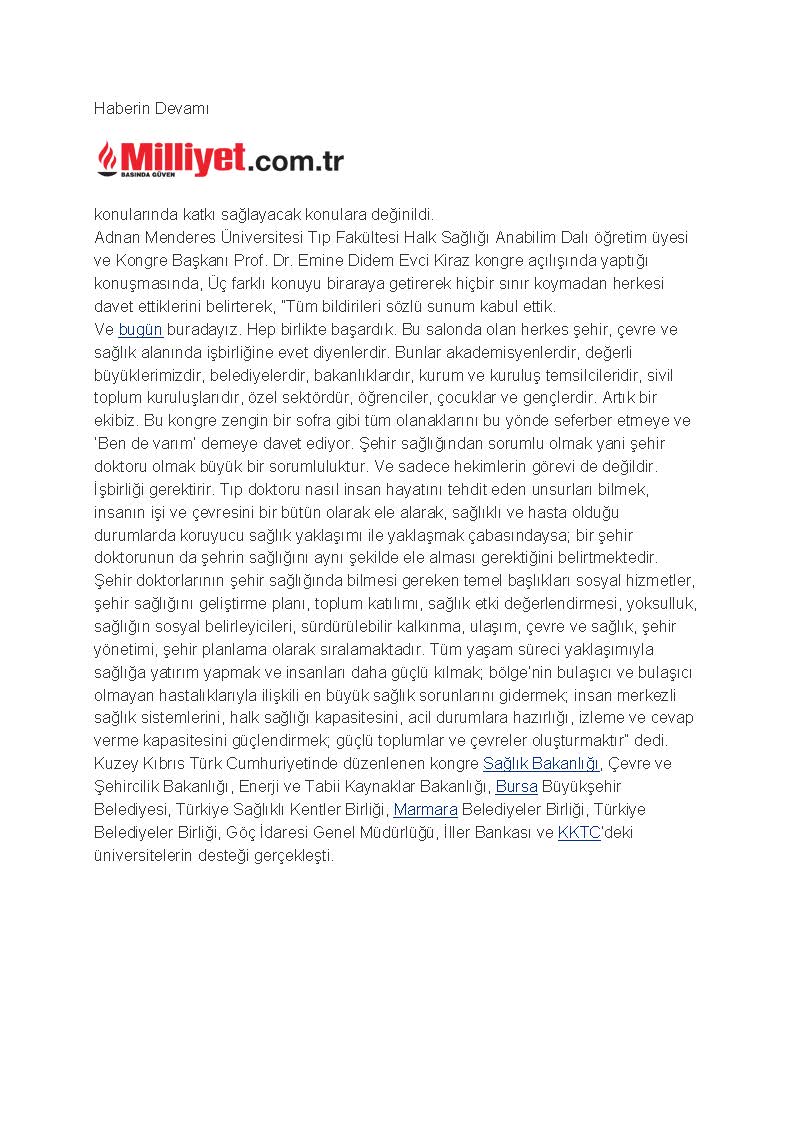 Haberin Devamı

Milliyet.com.tr
BASINDA GÜVEN

konularında katkı sağlayacak konulara değinildi.
Adnan Menderes Üniversitesi Tıp Fakültesi Halk Sağlığı Anabilim Dalı öğretim üyesi ve Kongre Başkanı Prof. Dr. Emine Didem Evci Kiraz kongre açılışında yaptığı konuşmasında, Üç farklı konuyu biraraya getirerek hiçbir sınır koymadan herkesi davet ettiklerini belirterek, "Tüm bildirileri sözlü sunum kabul ettik.
Ve bugün buradayız. Hep birlikte başardık. Bu salonda olan herkes şehir, çevre ve sağlık alanında işbirliğine evet diyenlerdir. Bunlar akademisyenlerdir, değerli büyüklerimizdir, belediyelerdir, bakanlıklardır, kurum ve kuruluş temsilcileridir, sivil toplum kuruluşlarıdır, özel sektördür, öğrenciler, çocuklar ve gençlerdir. Artık bir ekibiz. Bu kongre zengin bir sofra gibi tüm olanaklarını bu yönde seferber etmeye ve 'Ben de varım' demeye davet ediyor. Şehir sağlığından sorumlu olmak yani şehir doktoru olmak büyük bir sorumluluktur. Ve sadece hekimlerin görevi de değildir. İşbirliği gerektirir. Tıp doktoru nasıl insan hayatını tehdit eden unsurları bilmek, insanın işi ve çevresini bir bütün olarak ele alarak, sağlıklı ve hasta olduğu durumlarda koruyucu sağlık yaklaşımı ile yaklaşmak çabasındaysa; bir şehir doktorunun da şehrin sağlığını aynı şekilde ele alması gerektiğini belirtmektedir. Şehir doktorlarının şehir sağlığında bilmesi gereken temel başlıkları sosyal hizmetler, şehir sağlığını geliştirme planı, toplum katılımı, sağlık etki değerlendirmesi, yoksulluk, sağlığın sosyal belirleyicileri, sürdürülebilir kalkınma, ulaşım, çevre ve sağlık, şehir yönetimi, şehir planlama olarak sıralamaktadır. Tüm yaşam süreci yaklaşımıyla sağlığa yatırım yapmak ve insanları daha güçlü kılmak; bölge'nin bulaşıcı ve bulaşıcı olmayan hastalıklarıyla ilişkili en büyük sağlık sorunlarını gidermek; insan merkezli sağlık sistemlerini, halk sağlığı kapasitesini, acil durumlara hazırlığı, izleme ve cevap verme kapasitesini güçlendirmek; güçlü toplumlar ve çevreler oluşturmaktır" dedi.
Kuzey Kıbrıs Türk Cumhuriyetinde düzenlenen kongre Sağlık Bakanlığı, Çevre ve Şehircilik Bakanlığı, Enerji ve Tabii Kaynaklar Bakanlığı, Bursa Büyükşehir Belediyesi, Türkiye Sağlıklı Kentler Birliği, Marmara Belediyeler Birliği, Türkiye Belediyeler Birliği, Göç İdaresi Genel Müdürlüğü, İller Bankası ve KKTC'deki üniversitelerin desteği gerçekleşti.